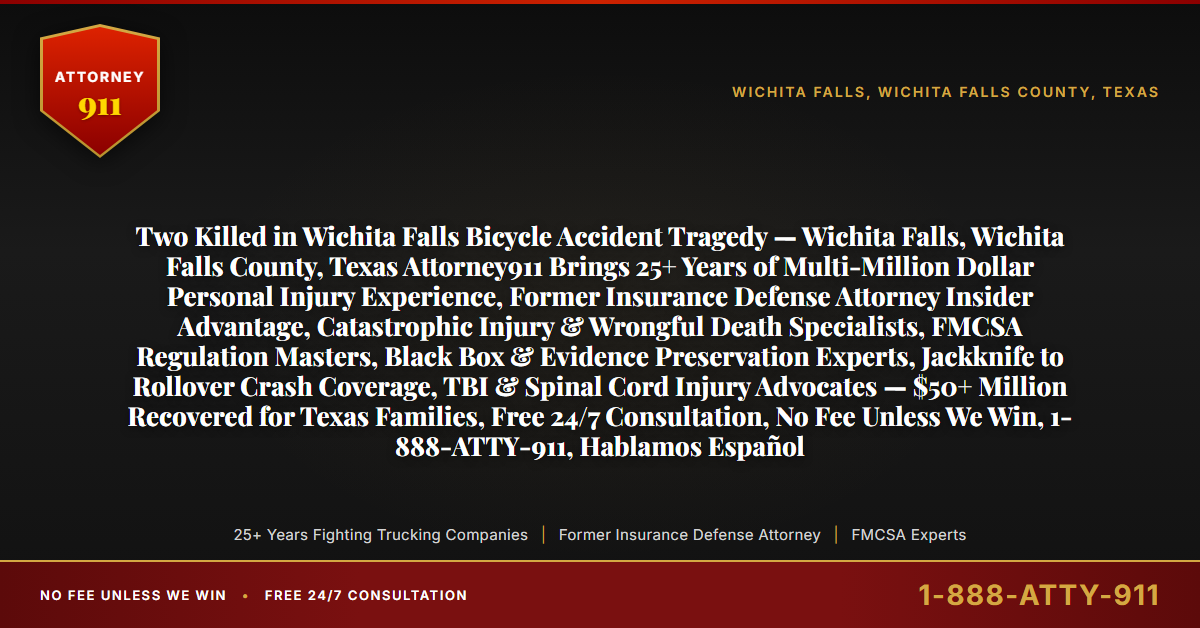 ATTORNEY
911

WICHITA FALLS, WICHITA FALLS COUNTY, TEXAS

Two Killed in Wichita Falls Bicycle Accident Tragedy — Wichita Falls, Wichita Falls County, Texas Attorney911 Brings 25+ Years of Multi-Million Dollar Personal Injury Experience, Former Insurance Defense Attorney Insider Advantage, Catastrophic Injury & Wrongful Death Specialists, FMCSA Regulation Masters, Black Box & Evidence Preservation Experts, Jackknife to Rollover Crash Coverage, TBI & Spinal Cord Injury Advocates — $50+ Million Recovered for Texas Families, Free 24/7 Consultation, No Fee Unless We Win, 1-888-ATTY-911, Hablamos Español

25+ Years Fighting Trucking Companies | Former Insurance Defense Attorney | FMCSA Experts

NO FEE UNLESS WE WIN • FREE 24/7 CONSULTATION

1-888-ATTY-911